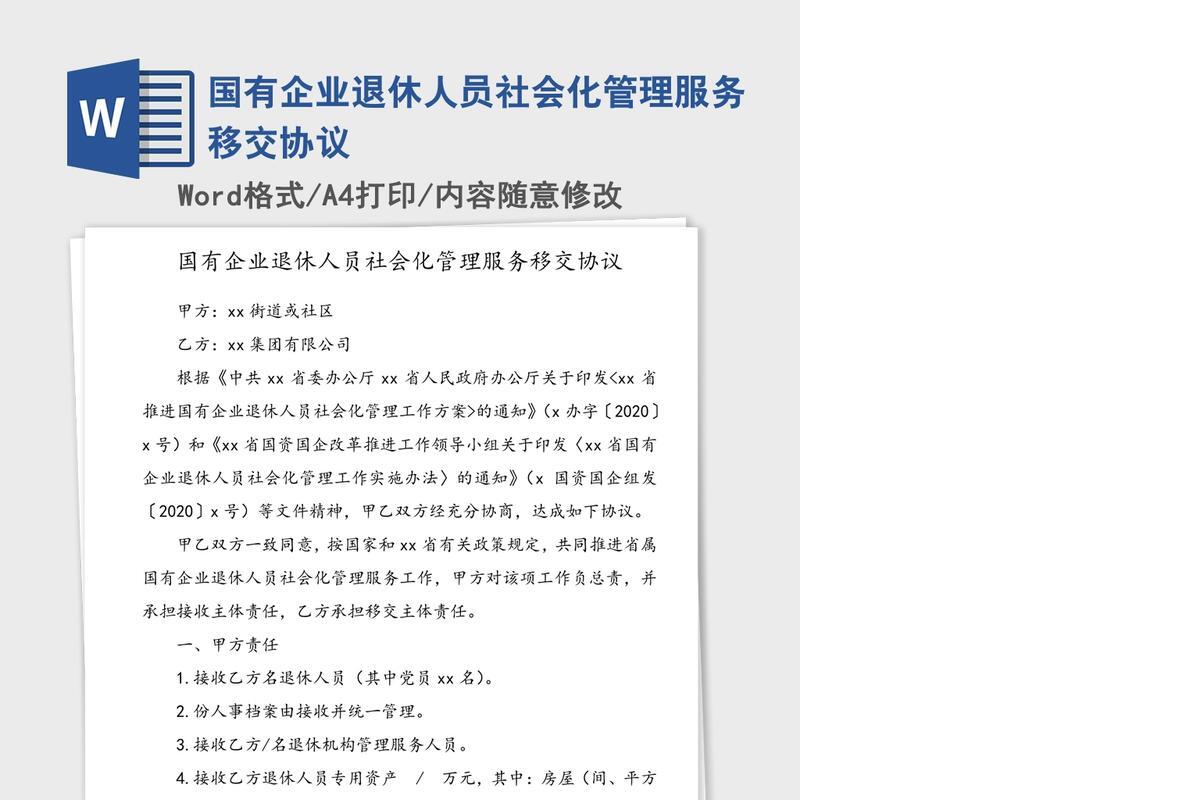 W

国有企业退休人员社会化管理服务移交协议

Word格式/A4打印/内容随意修改

国有企业退休人员社会化管理服务移交协议

甲方：xx 街道或社区

乙方：xx 集团有限公司

根据《中共 xx 省委办公厅 xx 省人民政府办公厅关于印发<xx 省推进国有企业退休人员社会化管理工作方案>的通知》（x 办字〔2020〕x 号）和《xx 省国资国企改革推进工作领导小组关于印发〈xx 省国有企业退休人员社会化管理工作实施办法〉的通知》（x 国资国企组发〔2020〕x 号）等文件精神，甲乙双方经充分协商，达成如下协议。

甲乙双方一致同意，按国家和 xx 省有关政策规定，共同推进省属国有企业退休人员社会化管理服务工作，甲方对该项工作负总责，并承担接收主体责任，乙方承担移交主体责任。

一、甲方责任

1.接收乙方名退休人员（其中党员 xx 名）。

2.份人事档案由接收并统一管理。

3.接收乙方/名退休机构管理服务人员。

4.接收乙方退休人员专用资产　/　万元，其中：房屋（间、平方